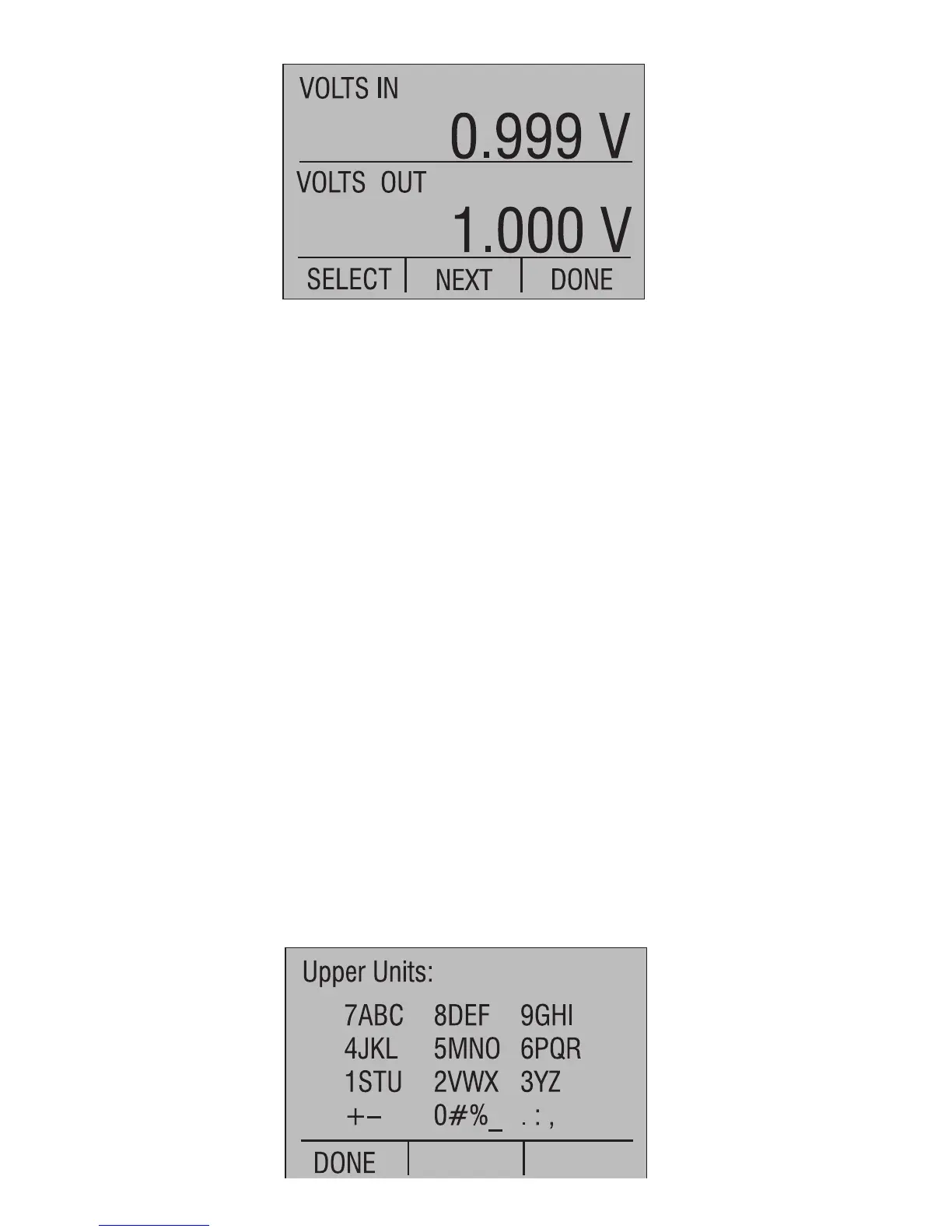 VOLTS IN

0.999 V

VOLTS OUT

1.000 V

SELECT NEXT DONE

Upper Units:

7ABC 8DEF 9GHI
4JKL 5MNO 6PQR
1STU 2VWX 3YZ
+- 0#%_ . : ,

DONE